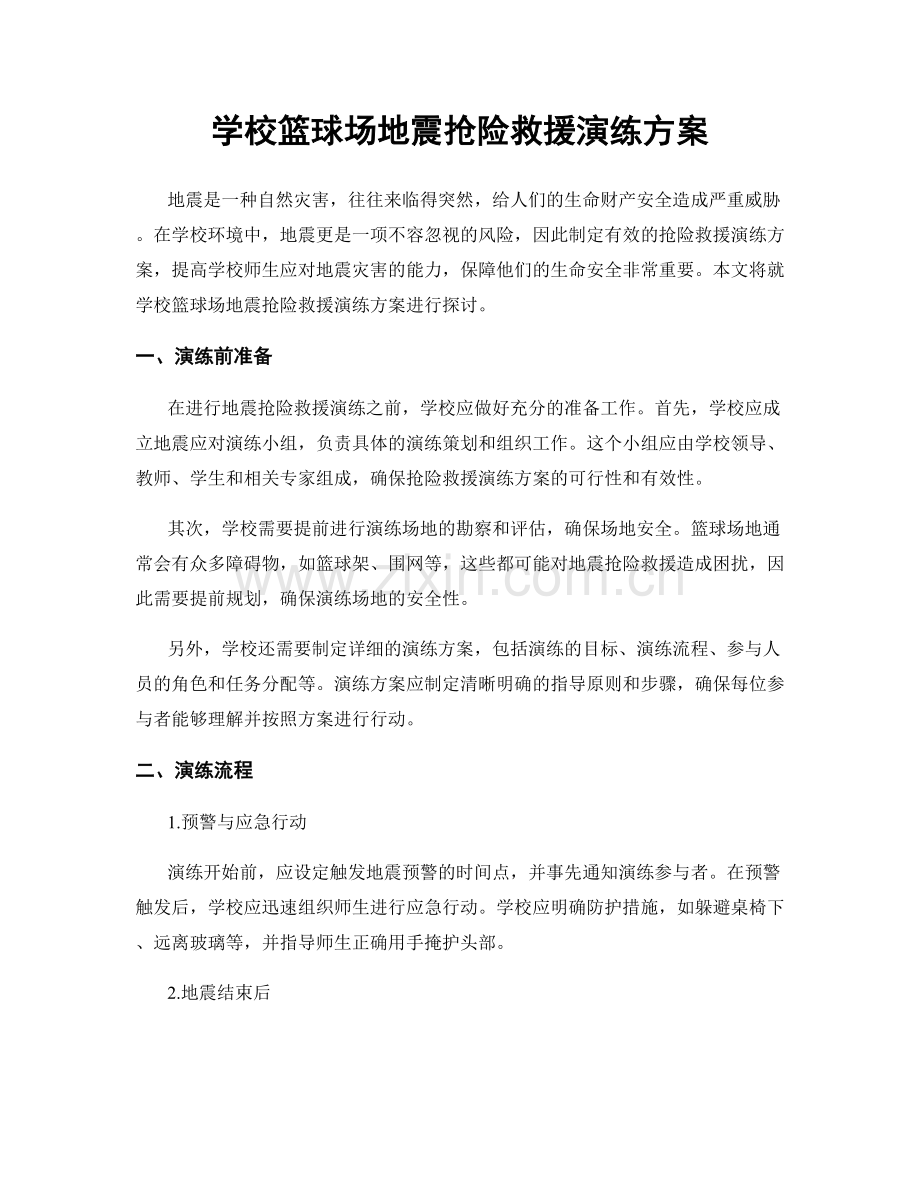 学校篮球场地震抢险救援演练方案

地震是一种自然灾害，往往来临得突然，给人们的生命财产安全造成严重威胁。在学校环境中，地震更是一项不容忽视的风险，因此制定有效的抢险救援演练方案，提高学校师生应对地震灾害的能力，保障他们的生命安全非常重要。本文将就学校篮球场地震抢险救援演练方案进行探讨。

一、演练前准备

在进行地震抢险救援演练之前，学校应做好充分的准备工作。首先，学校应成立地震应对演练小组，负责具体的演练策划和组织工作。这个小组应由学校领导、教师、学生和相关专家组成，确保抢险救援演练方案的可行性和有效性。

其次，学校需要提前进行演练场地的勘察和评估，确保场地安全。篮球场地通常会有众多障碍物，如篮球架、围网等，这些都可能对地震抢险救援造成困扰，因此需要提前规划，确保演练场地的安全性。

另外，学校还需要制定详细的演练方案，包括演练的目标、演练流程、参与人员的角色和任务分配等。演练方案应制定清晰明确的指导原则和步骤，确保每位参与者能够理解并按照方案进行行动。

二、演练流程

1.预警与应急行动

演练开始前，应设定触发地震预警的时间点，并事先通知演练参与者。在预警触发后，学校应迅速组织师生进行应急行动。学校应明确防护措施，如躲避桌椅下、远离玻璃等，并指导师生正确用手掩护头部。

2.地震结束后

www.zixin.com.cn